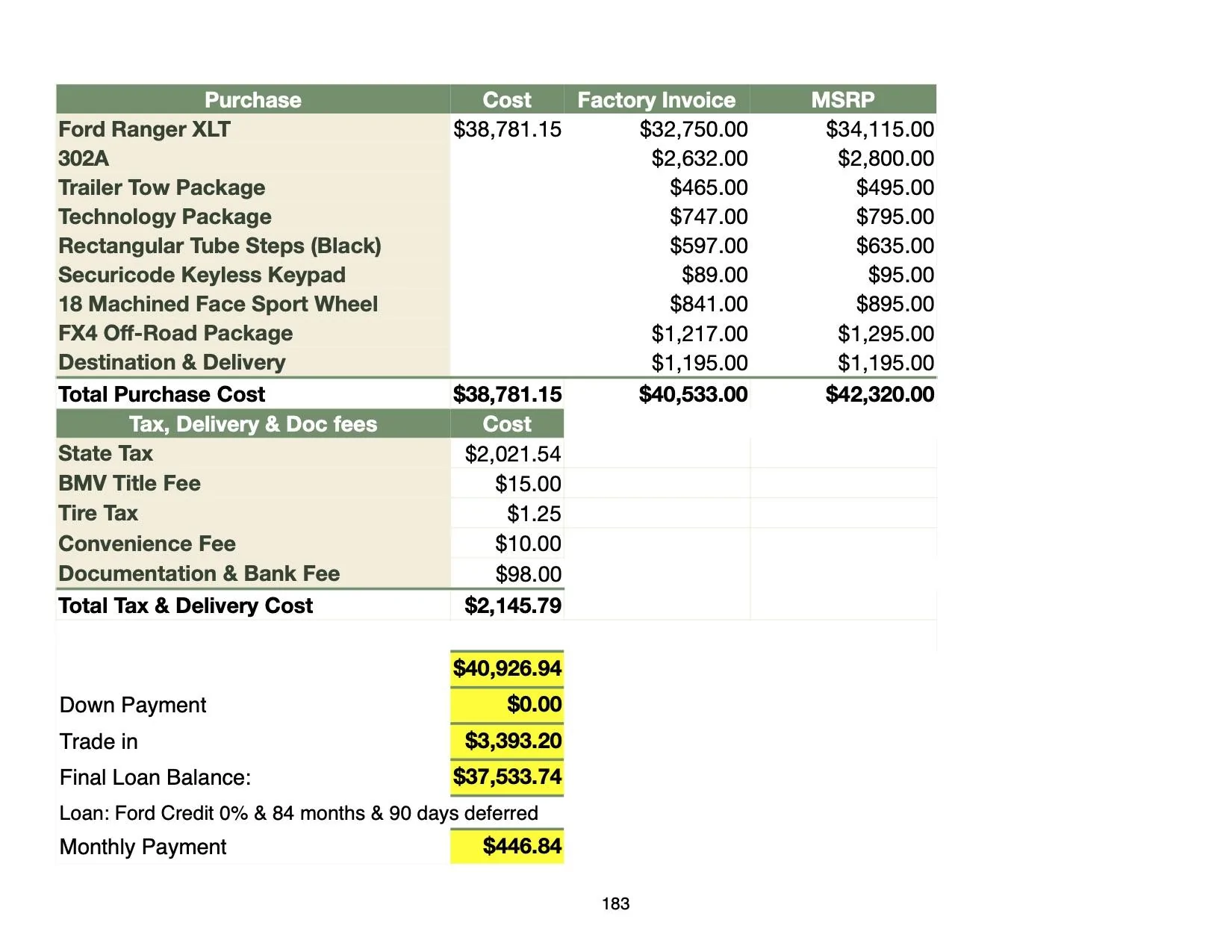 | Purchase | Cost | Factory Invoice | MSRP |
|---|---|---|---|
| Ford Ranger XLT | $38,781.15 | $32,750.00 | $34,115.00 |
| 302A | | $2,632.00 | $2,800.00 |
| Trailer Tow Package | | $465.00 | $495.00 |
| Technology Package | | $747.00 | $795.00 |
| Rectangular Tube Steps (Black) | | $597.00 | $635.00 |
| Securicode Keyless Keypad | | $89.00 | $95.00 |
| 18 Machined Face Sport Wheel | | $841.00 | $895.00 |
| FX4 Off-Road Package | | $1,217.00 | $1,295.00 |
| Destination & Delivery | | $1,195.00 | $1,195.00 |
| Total Purchase Cost | $38,781.15 | $40,533.00 | $42,320.00 |
| Tax, Delivery & Doc fees | Cost | | |
| State Tax | $2,021.54 | | |
| BMV Title Fee | $15.00 | | |
| Tire Tax | $1.25 | | |
| Convenience Fee | $10.00 | | |
| Documentation & Bank Fee | $98.00 | | |
| Total Tax & Delivery Cost | $2,145.79 | | |

$40,926.94

Down Payment $0.00

Trade in $3,393.20

Final Loan Balance: $37,533.74

Loan: Ford Credit 0% & 84 months & 90 days deferred

Monthly Payment $446.84

183